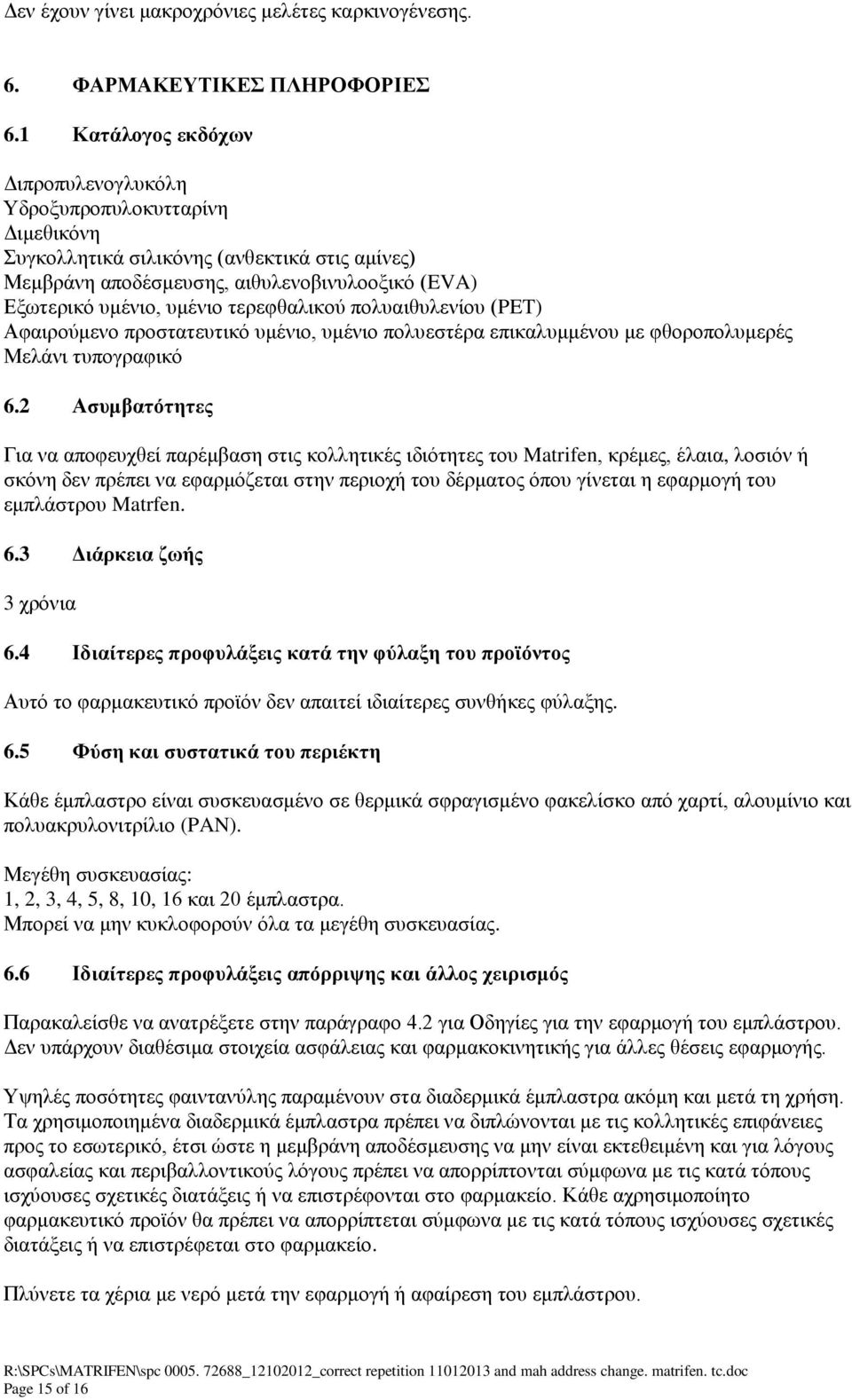 Δεν έχουν γίνει μακροχρόνιες μελέτες καρκινογένεσης.

6. ΦΑΡΜΑΚΕΥΤΙΚΕΣ ΠΛΗΡΟΦΟΡΙΕΣ

6.1 Κατάλογος εκδόχων

Διπροπυλενογλυκόλη
Υδροξυπροπυλοκυτταρίνη
Διμεθικόνη
Συγκολλητικά σιλικόνης (ανθεκτικά στις αμίνες)
Μεμβράνη αποδέσμευσης, αιθυλενοβινυλοοξικό (EVA)
Εξωτερικό υμένιο, υμένιο τερεφθαλικού πολυαιθυλενίου (PET)
Αφαιρούμενο προστατευτικό υμένιο, υμένιο πολυεστέρα επικαλυμμένου με φθοροπολυμερές
Μελάνι τυπογραφικό

6.2 Ασυμβατότητες

Για να αποφευχθεί παρέμβαση στις κολλητικές ιδιότητες του Matrifen, κρέμες, έλαια, λοσιόν ή σκόνη δεν πρέπει να εφαρμόζεται στην περιοχή του δέρματος όπου γίνεται η εφαρμογή του εμπλάστρου Matrfen.

6.3 Διάρκεια ζωής

3 χρόνια

6.4 Ιδιαίτερες προφυλάξεις κατά την φύλαξη του προϊόντος

Αυτό το φαρμακευτικό προϊόν δεν απαιτεί ιδιαίτερες συνθήκες φύλαξης.

6.5 Φύση και συστατικά του περιέκτη

Κάθε έμπλαστρο είναι συσκευασμένο σε θερμικά σφραγισμένο φακελίσκο από χαρτί, αλουμίνιο και πολυακρυλονιτρίλιο (PAN).

Μεγέθη συσκευασίας:
1, 2, 3, 4, 5, 8, 10, 16 και 20 έμπλαστρα.
Μπορεί να μην κυκλοφορούν όλα τα μεγέθη συσκευασίας.

6.6 Ιδιαίτερες προφυλάξεις απόρριψης και άλλος χειρισμός

Παρακαλείσθε να ανατρέξετε στην παράγραφο 4.2 για Οδηγίες για την εφαρμογή του εμπλάστρου.
Δεν υπάρχουν διαθέσιμα στοιχεία ασφάλειας και φαρμακοκινητικής για άλλες θέσεις εφαρμογής.

Υψηλές ποσότητες φαιντανύλης παραμένουν στα διαδερμικά έμπλαστρα ακόμη και μετά τη χρήση. Τα χρησιμοποιημένα διαδερμικά έμπλαστρα πρέπει να διπλώνονται με τις κολλητικές επιφάνειες προς το εσωτερικό, έτσι ώστε η μεμβράνη αποδέσμευσης να μην είναι εκτεθειμένη και για λόγους ασφαλείας και περιβαλλοντικούς λόγους πρέπει να απορρίπτονται σύμφωνα με τις κατά τόπους ισχύουσες σχετικές διατάξεις ή να επιστρέφονται στο φαρμακείο. Κάθε αχρησιμοποίητο φαρμακευτικό προϊόν θα πρέπει να απορρίπτεται σύμφωνα με τις κατά τόπους ισχύουσες σχετικές διατάξεις ή να επιστρέφεται στο φαρμακείο.

Πλύνετε τα χέρια με νερό μετά την εφαρμογή ή αφαίρεση του εμπλάστρου.

R:\SPCs\MATRIFEN\spc 0005. 72688_12102012_correct repetition 11012013 and mah address change. matrifen. tc.doc
Page 15 of 16